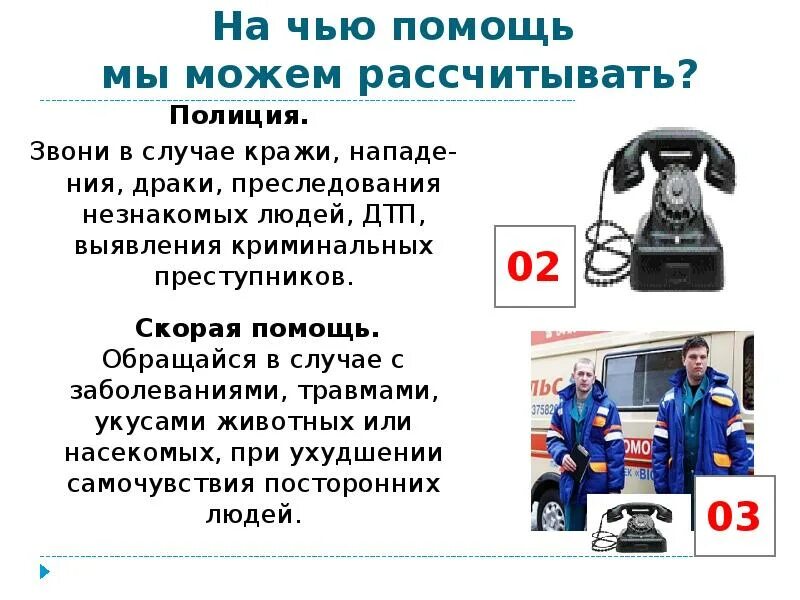 На чью помощь мы можем рассчитывать?

Полиция.
Звони в случае кражи, нападения, драки, преследования незнакомых людей, ДТП, выявления криминальных преступников.

02

Скорая помощь.
Обращайся в случае с заболеваниями, травмами, укусами животных или насекомых, при ухудшении самочувствия посторонних людей.

03